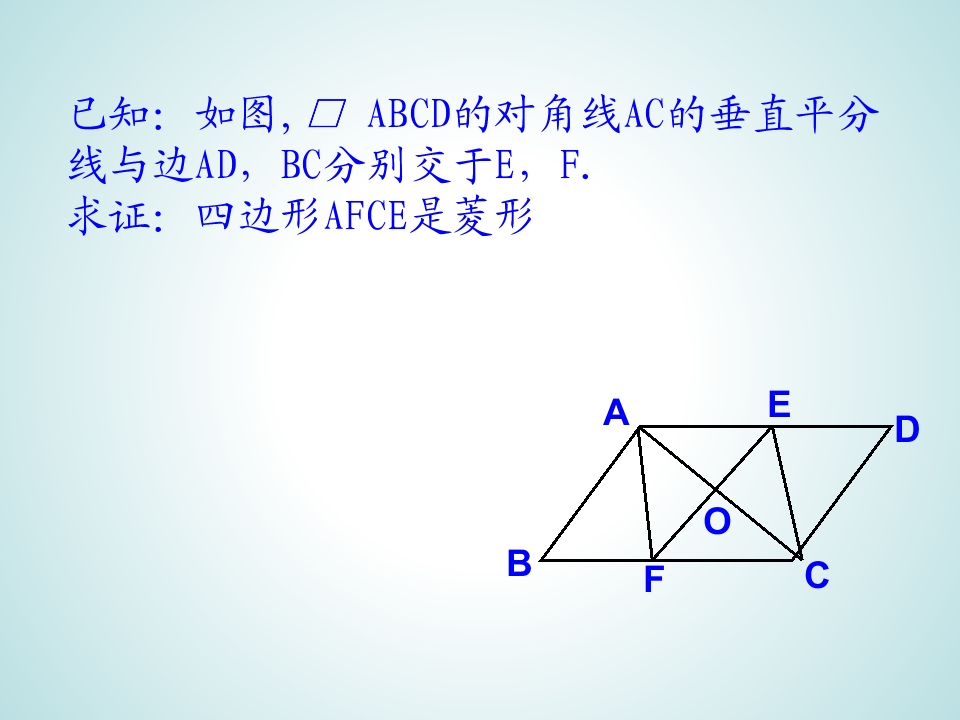 已知：如图,▱ABCD的对角线AC的垂直平分线与边AD，BC分别交于E，F.
求证：四边形AFCE是菱形

A
E
D
O
B
F
C